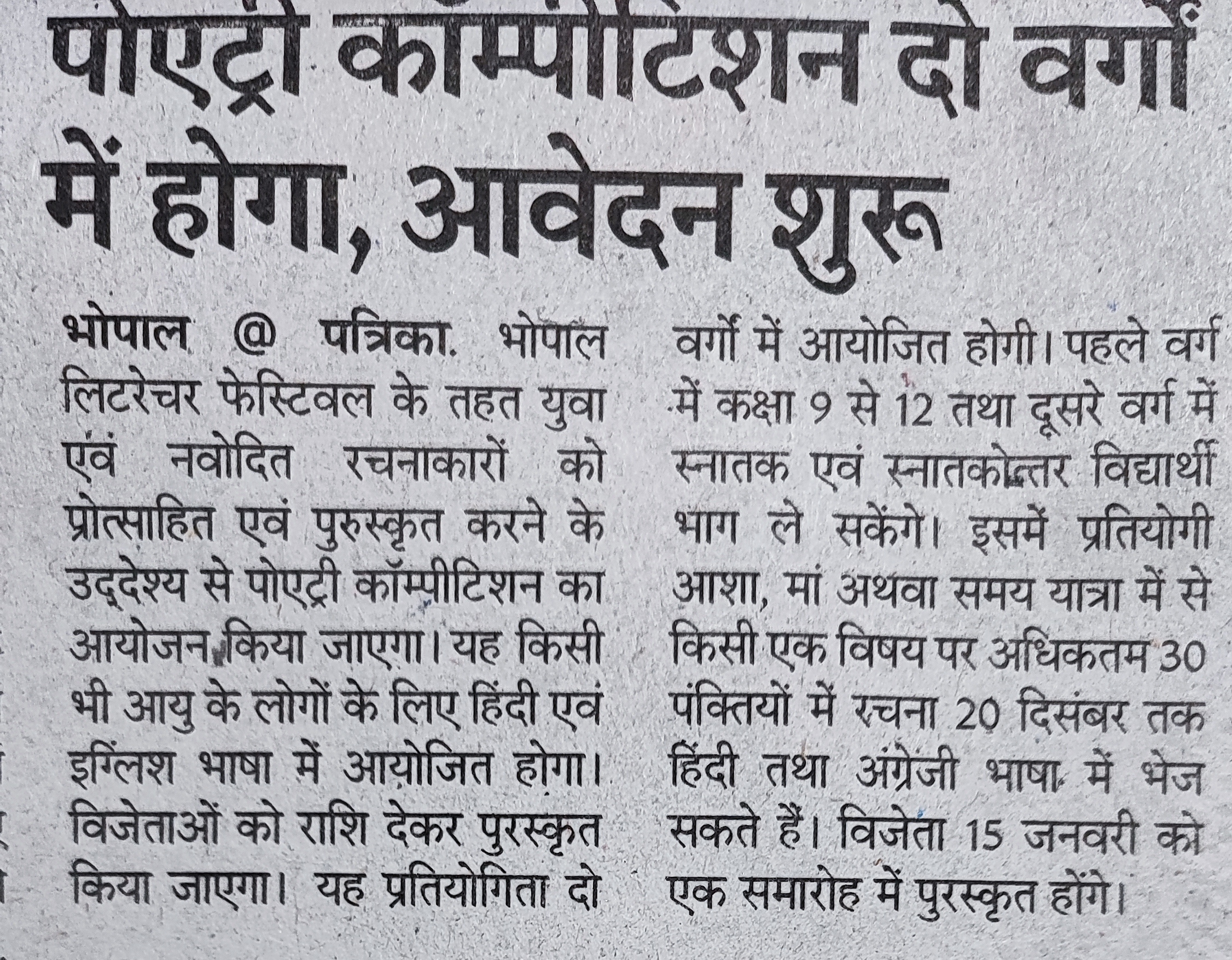 पोएट्री कॉम्पीटिशन दो वर्गों में होगा, आवेदन शुरू

भोपाल @ पत्रिका. भोपाल लिटरेचर फेस्टिवल के तहत युवा एवं नवोदित रचनाकारों को प्रोत्साहित एवं पुरुस्कृत करने के उद्देश्य से पोएट्री कॉम्पीटिशन का आयोजन किया जाएगा। यह किसी भी आयु के लोगों के लिए हिंदी एवं इंग्लिश भाषा में आयोजित होगा। विजेताओं को राशि देकर पुरस्कृत किया जाएगा। यह प्रतियोगिता दो वर्गों में आयोजित होगी। पहले वर्ग में कक्षा 9 से 12 तथा दूसरे वर्ग में स्नातक एवं स्नातकोत्तर विद्यार्थी भाग ले सकेंगे। इसमें प्रतियोगी आशा, मां अथवा समय यात्रा में से किसी एक विषय पर अधिकतम 30 पंक्तियों में रचना 20 दिसंबर तक हिंदी तथा अंग्रेजी भाषा में भेज सकते हैं। विजेता 15 जनवरी को एक समारोह में पुरस्कृत होंगे।